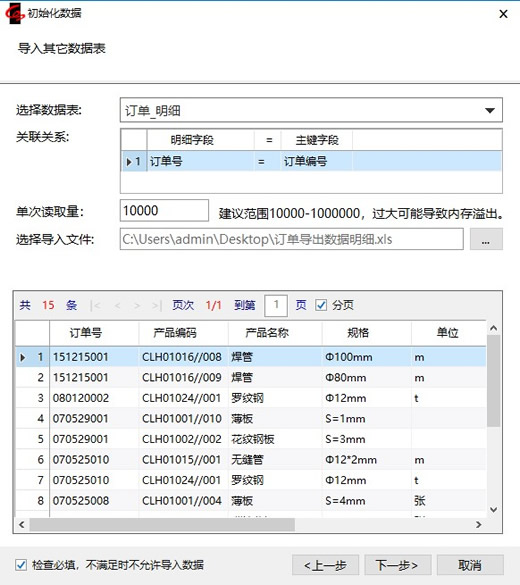 初始化数据

导入其它数据表

选择数据表: 订单_明细

关联关系:

| | 明细字段 | = | 主键字段 |
|---|---|---|---|
| 1 | 订单号 | = | 订单编号 |

单次读取量: 10000 建议范围10000-1000000，过大可能导致内存溢出。

选择导入文件: C:\Users\admin\Desktop\订单导出数据明细.xls ...

共 15 条 |< < > >| 页次 1/1 到第 1 页 分页

| | 订单号 | 产品编码 | 产品名称 | 规格 | 单位 |
|---|---|---|---|---|---|
| 1 | 151215001 | CLH01016//008 | 焊管 | Φ100mm | m |
| 2 | 151215001 | CLH01016//009 | 焊管 | Φ80mm | m |
| 3 | 080120002 | CLH01024//001 | 罗纹钢 | Φ12mm | t |
| 4 | 070529001 | CLH01001//010 | 薄板 | S=1mm | |
| 5 | 070529001 | CLH01002//002 | 花纹钢板 | S=3mm | |
| 6 | 070525010 | CLH01015//001 | 无缝管 | Φ12*2mm | m |
| 7 | 070525010 | CLH01024//001 | 罗纹钢 | Φ12mm | t |
| 8 | 070525008 | CLH01001//004 | 薄板 | S=4mm | 张 |

检查必填，不满足时不允许导入数据

<上一步 下一步> 取消